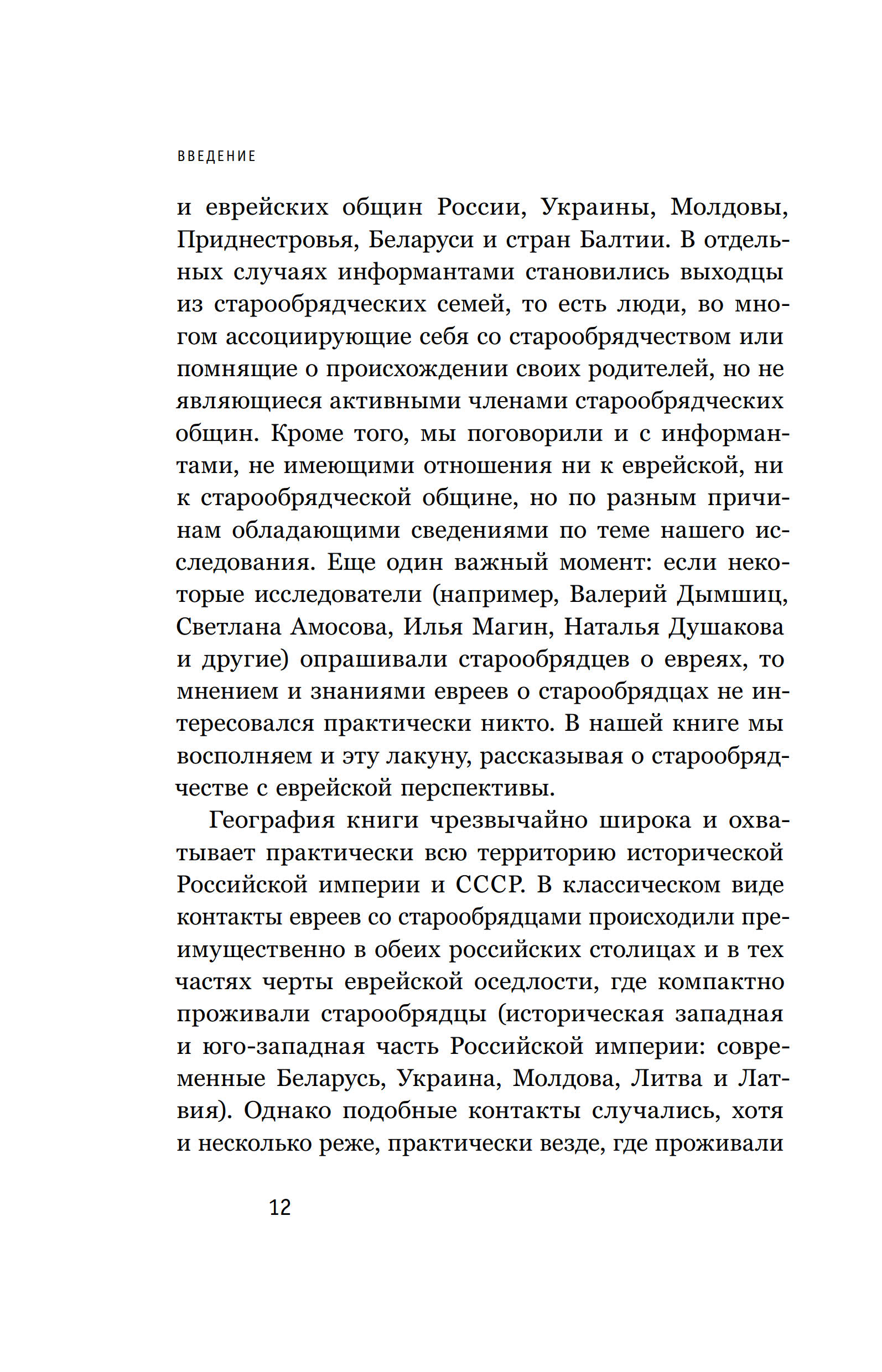 ВВЕДЕНИЕ

и еврейских общин России, Украины, Молдовы, Приднестровья, Беларуси и стран Балтии. В отдельных случаях информантами становились выходцы из старообрядческих семей, то есть люди, во многом ассоциирующие себя со старообрядчеством или помнящие о происхождении своих родителей, но не являющиеся активными членами старообрядческих общин. Кроме того, мы поговорили и с информантами, не имеющими отношения ни к еврейской, ни к старообрядческой общине, но по разным причинам обладающими сведениями по теме нашего исследования. Еще один важный момент: если некоторые исследователи (например, Валерий Дымшиц, Светлана Амосова, Илья Магин, Наталья Душакова и другие) опрашивали старообрядцев о евреях, то мнением и знаниями евреев о старообрядцах не интересовался практически никто. В нашей книге мы восполняем и эту лакуну, рассказывая о старообрядчестве с еврейской перспективы.

География книги чрезвычайно широка и охватывает практически всю территорию исторической Российской империи и СССР. В классическом виде контакты евреев со старообрядцами происходили преимущественно в обеих российских столицах и в тех частях черты еврейской оседлости, где компактно проживали старообрядцы (историческая западная и юго-западная часть Российской империи: современные Беларусь, Украина, Молдова, Литва и Латвия). Однако подобные контакты случались, хотя и несколько реже, практически везде, где проживали

12